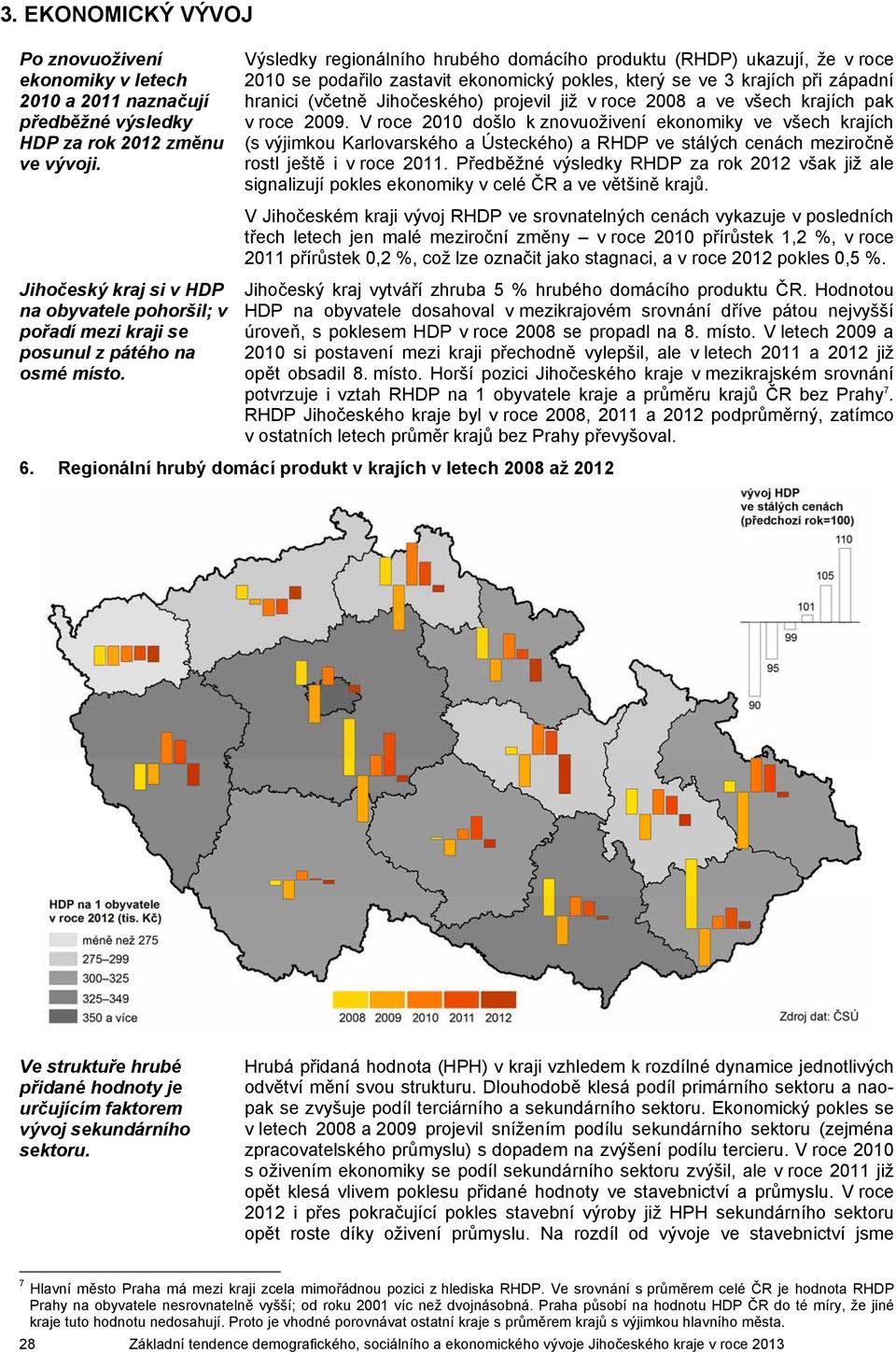 3. EKONOMICKÝ VÝVOJ

Po znovuoživení ekonomiky v letech 2010 a 2011 naznačují předběžné výsledky HDP za rok 2012 změnu ve vývoji.

Výsledky regionálního hrubého domácího produktu (RHDP) ukazují, že v roce 2010 se podařilo zastavit ekonomický pokles, který se ve 3 krajích při západní hranici (včetně Jihočeského) projevil již v roce 2008 a ve všech krajích pak v roce 2009. V roce 2010 došlo k znovuoživení ekonomiky ve všech krajích (s výjimkou Karlovarského a Ústeckého) a RHDP ve stálých cenách meziročně rostl ještě i v roce 2011. Předběžné výsledky RHDP za rok 2012 však již ale signalizují pokles ekonomiky v celé ČR a ve většině krajů.

V Jihočeském kraji vývoj RHDP ve srovnatelných cenách vykazuje v posledních třech letech jen malé meziroční změny – v roce 2010 přírůstek 1,2 %, v roce 2011 přírůstek 0,2 %, což lze označit jako stagnaci, a v roce 2012 pokles 0,5 %.

Jihočeský kraj si v HDP na obyvatele pohoršil; v pořadí mezi kraji se posunul z pátého na osmé místo.

Jihočeský kraj vytváří zhruba 5 % hrubého domácího produktu ČR. Hodnotou HDP na obyvatele dosahoval v mezikrajovém srovnání dříve pátou nejvyšší úroveň, s poklesem HDP v roce 2008 se propadl na 8. místo. V letech 2009 a 2010 si postavení mezi kraji přechodně vylepšil, ale v letech 2011 a 2012 již opět obsadil 8. místo. Horší pozici Jihočeského kraje v mezikrajském srovnání potvrzuje i vztah RHDP na 1 obyvatele kraje a průměru krajů ČR bez Prahy$^7$. RHDP Jihočeského kraje byl v roce 2008, 2011 a 2012 podprůměrný, zatímco v ostatních letech průměr krajů bez Prahy převyšoval.

6. Regionální hrubý domácí produkt v krajích v letech 2008 až 2012

vývoj HDP ve stálých cenách (předchozí rok=100)
110
105
101
99
95
90

HDP na 1 obyvatele v roce 2012 (tis. Kč)
méně než 275
275–299
300–325
325–349
350 a více

2008 2009 2010 2011 2012

Zdroj dat: ČSÚ

Ve struktuře hrubé přidané hodnoty je určujícím faktorem vývoj sekundárního sektoru.

Hrubá přidaná hodnota (HPH) v kraji vzhledem k rozdílné dynamice jednotlivých odvětví mění svou strukturu. Dlouhodobě klesá podíl primárního sektoru a naopak se zvyšuje podíl terciárního a sekundárního sektoru. Ekonomický pokles se v letech 2008 a 2009 projevil snížením podílu sekundárního sektoru (zejména zpracovatelského průmyslu) s dopadem na zvýšení podílu tercieru. V roce 2010 s oživením ekonomiky se podíl sekundárního sektoru zvýšil, ale v roce 2011 již opět klesá vlivem poklesu přidané hodnoty ve stavebnictví a průmyslu. V roce 2012 i přes pokračující pokles stavební výroby již HPH sekundárního sektoru opět roste díky oživení průmyslu. Na rozdíl od vývoje ve stavebnictví jsme

$^7$ Hlavní město Praha má mezi kraji zcela mimořádnou pozici z hlediska RHDP. Ve srovnání s průměrem celé ČR je hodnota RHDP Prahy na obyvatele nesrovnatelně vyšší; od roku 2001 víc než dvojnásobná. Praha působí na hodnotu HDP ČR do té míry, že jiné kraje tuto hodnotu nedosahují. Proto je vhodné porovnávat ostatní kraje s průměrem krajů s výjimkou hlavního města.

28 Základní tendence demografického, sociálního a ekonomického vývoje Jihočeského kraje v roce 2013